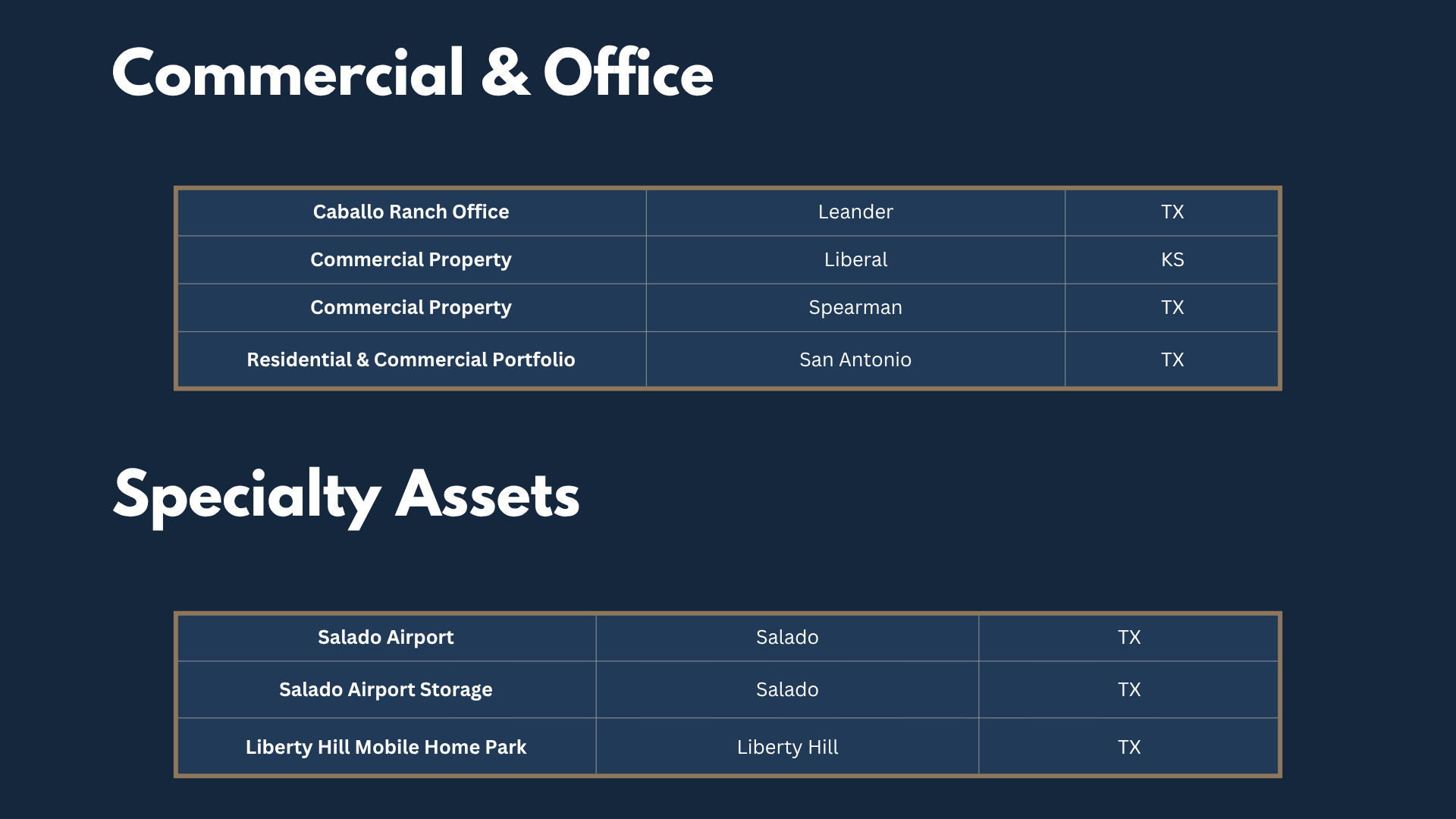 Commercial & Office

| Caballo Ranch Office | Leander | TX |
|---|---|---|
| Commercial Property | Liberal | KS |
| Commercial Property | Spearman | TX |
| Residential & Commercial Portfolio | San Antonio | TX |

Specialty Assets

| Salado Airport | Salado | TX |
|---|---|---|
| Salado Airport Storage | Salado | TX |
| Liberty Hill Mobile Home Park | Liberty Hill | TX |